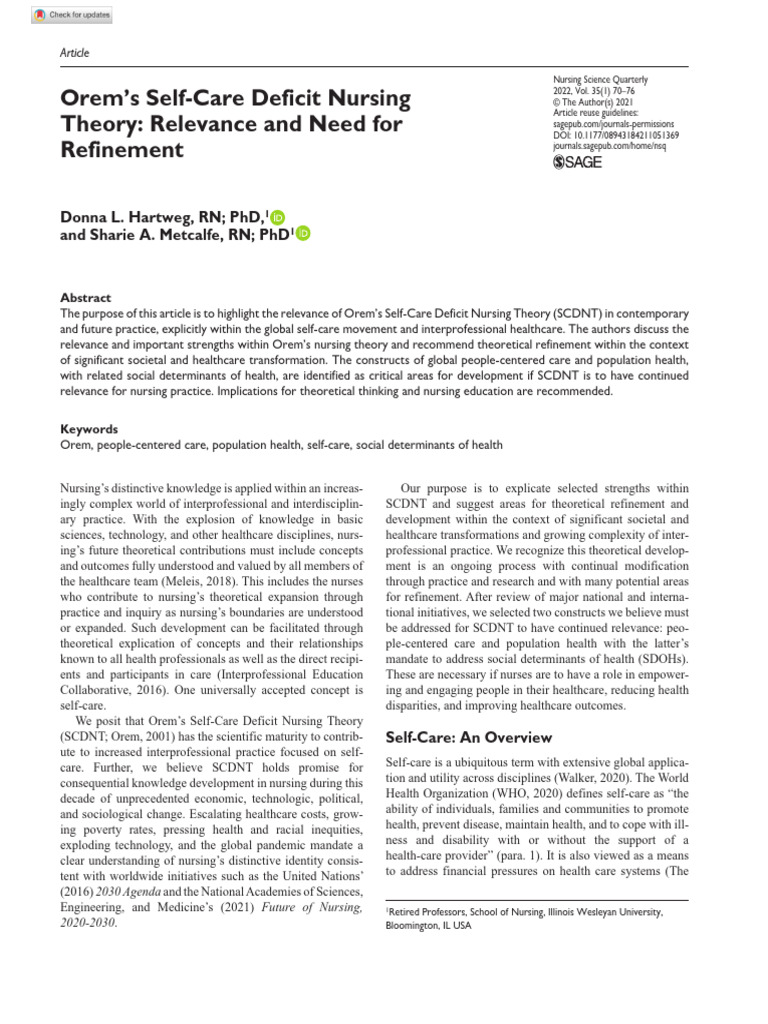 Check for updates

Article

Orem's Self-Care Deficit Nursing Theory: Relevance and Need for Refinement

Nursing Science Quarterly
2022, Vol. 35(1) 70–76
© The Author(s) 2021
Article reuse guidelines:
sagepub.com/journals-permissions
DOI: 10.1177/08943184211051369
journals.sagepub.com/home/nsq
SAGE

Donna L. Hartweg, RN; PhD,$^1$
and Sharie A. Metcalfe, RN; PhD$^1$

Abstract
The purpose of this article is to highlight the relevance of Orem's Self-Care Deficit Nursing Theory (SCDNT) in contemporary and future practice, explicitly within the global self-care movement and interprofessional healthcare. The authors discuss the relevance and important strengths within Orem's nursing theory and recommend theoretical refinement within the context of significant societal and healthcare transformation. The constructs of global people-centered care and population health, with related social determinants of health, are identified as critical areas for development if SCDNT is to have continued relevance for nursing practice. Implications for theoretical thinking and nursing education are recommended.

Keywords
Orem, people-centered care, population health, self-care, social determinants of health

Nursing's distinctive knowledge is applied within an increasingly complex world of interprofessional and interdisciplinary practice. With the explosion of knowledge in basic sciences, technology, and other healthcare disciplines, nursing's future theoretical contributions must include concepts and outcomes fully understood and valued by all members of the healthcare team (Meleis, 2018). This includes the nurses who contribute to nursing's theoretical expansion through practice and inquiry as nursing's boundaries are understood or expanded. Such development can be facilitated through theoretical explication of concepts and their relationships known to all health professionals as well as the direct recipients and participants in care (Interprofessional Education Collaborative, 2016). One universally accepted concept is self-care.

We posit that Orem's Self-Care Deficit Nursing Theory (SCDNT; Orem, 2001) has the scientific maturity to contribute to increased interprofessional practice focused on self-care. Further, we believe SCDNT holds promise for consequential knowledge development in nursing during this decade of unprecedented economic, technologic, political, and sociological change. Escalating healthcare costs, growing poverty rates, pressing health and racial inequities, exploding technology, and the global pandemic mandate a clear understanding of nursing's distinctive identity consistent with worldwide initiatives such as the United Nations' (2016) 2030 Agenda and the National Academies of Sciences, Engineering, and Medicine's (2021) Future of Nursing, 2020-2030.

Our purpose is to explicate selected strengths within SCDNT and suggest areas for theoretical refinement and development within the context of significant societal and healthcare transformations and growing complexity of interprofessional practice. We recognize this theoretical development is an ongoing process with continual modification through practice and research and with many potential areas for refinement. After review of major national and international initiatives, we selected two constructs we believe must be addressed for SCDNT to have continued relevance: people-centered care and population health with the latter's mandate to address social determinants of health (SDOHs). These are necessary if nurses are to have a role in empowering and engaging people in their healthcare, reducing health disparities, and improving healthcare outcomes.

Self-Care: An Overview

Self-care is a ubiquitous term with extensive global application and utility across disciplines (Walker, 2020). The World Health Organization (WHO, 2020) defines self-care as "the ability of individuals, families and communities to promote health, prevent disease, maintain health, and to cope with illness and disability with or without the support of a health-care provider" (para. 1). It is also viewed as a means to address financial pressures on health care systems (The

$^1$Retired Professors, School of Nursing, Illinois Wesleyan University, Bloomington, IL USA